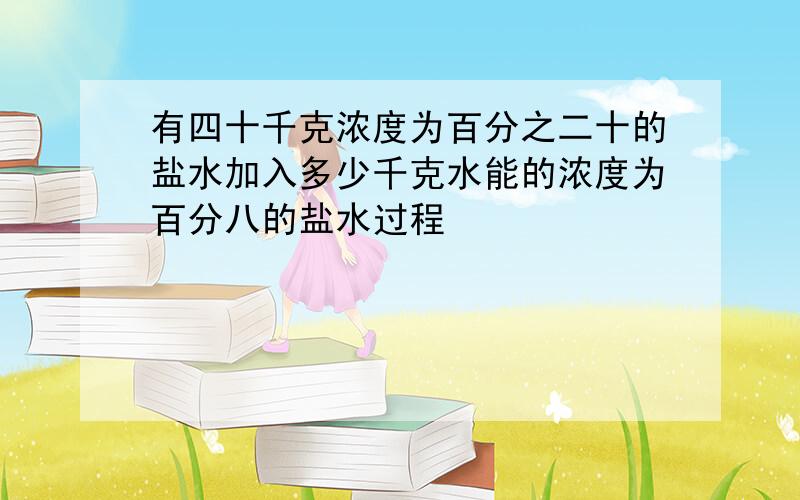 有四十千克浓度为百分之二十的盐水加入多少千克水能的浓度为百分八的盐水过程